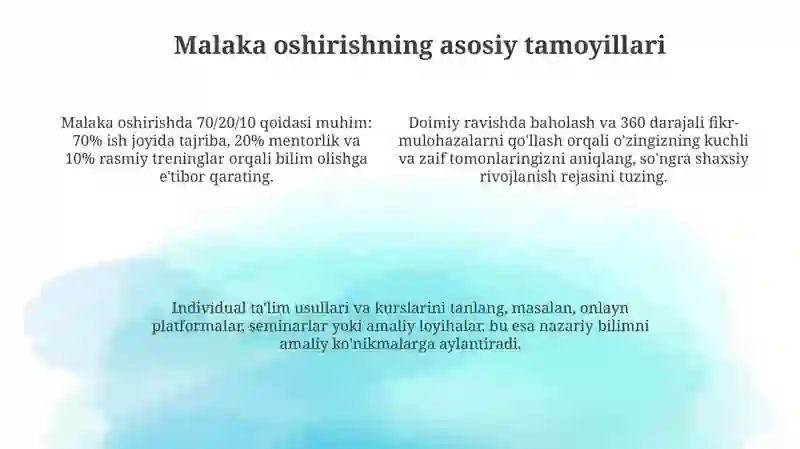 Malaka oshirishning asosiy tamoyillari

Malaka oshirishda 70/20/10 qoidasi muhim: 70% ish joyida tajriba, 20% mentorlik va 10% rasmiy treninglar orqali bilim olishga e'tibor qarating.

Doimiy ravishda baholash va 360 darajali fikr-mulohazalarni qo'llash orqali o'zingizning kuchli va zaif tomonlaringizni aniqlang, so'ngra shaxsiy rivojlanish rejasini tuzing.

Individual ta'lim usullari va kurslarini tanlang, masalan, onlayn platformalar, seminarlar yoki amaliy loyihalar, bu esa nazariy bilimni amaliy ko'nikmalarga aylantiradi.